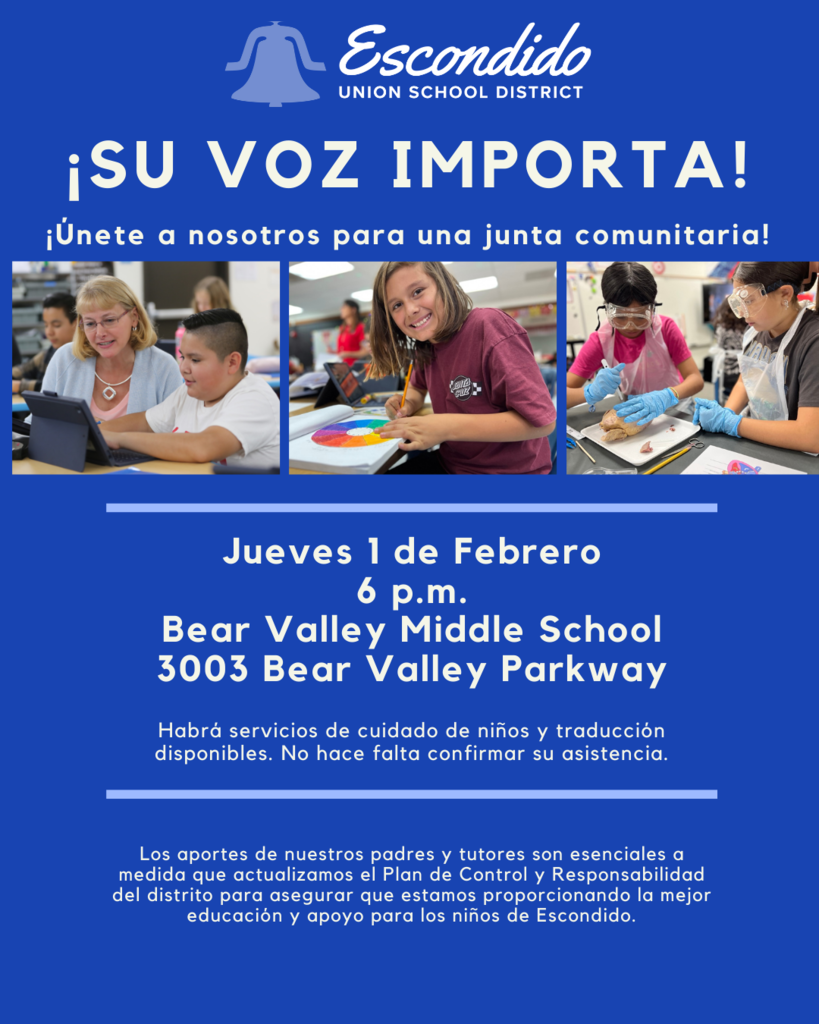 Escondido
UNION SCHOOL DISTRICT

¡SU VOZ IMPORTA!

¡Únete a nosotros para una junta comunitaria!

Jueves 1 de Febrero
6 p.m.
Bear Valley Middle School
3003 Bear Valley Parkway

Habrá servicios de cuidado de niños y traducción disponibles. No hace falta confirmar su asistencia.

Los aportes de nuestros padres y tutores son esenciales a medida que actualizamos el Plan de Control y Responsabilidad del distrito para asegurar que estamos proporcionando la mejor educación y apoyo para los niños de Escondido.